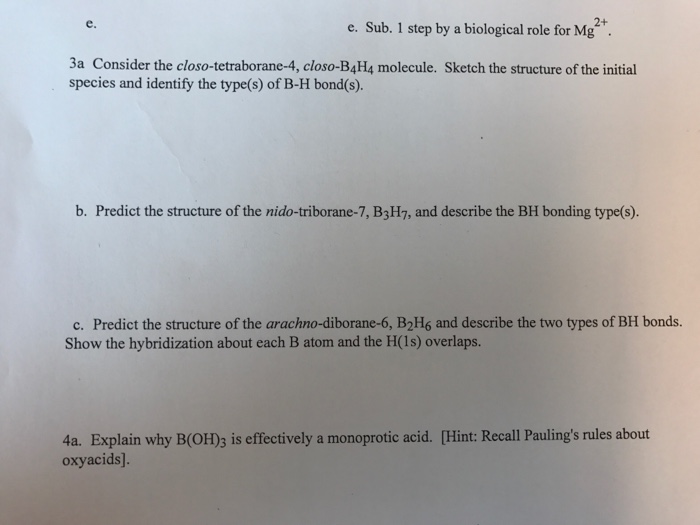 e.

e. Sub. 1 step by a biological role for $Mg^{2+}$.

3a Consider the closo-tetraborane-4, closo-$B_4H_4$ molecule. Sketch the structure of the initial species and identify the type(s) of B-H bond(s).

b. Predict the structure of the nido-triborane-7, $B_3H_7$, and describe the BH bonding type(s).

c. Predict the structure of the arachno-diborane-6, $B_2H_6$ and describe the two types of BH bonds. Show the hybridization about each B atom and the H(1s) overlaps.

4a. Explain why $B(OH)_3$ is effectively a monoprotic acid. [Hint: Recall Pauling's rules about oxyacids].